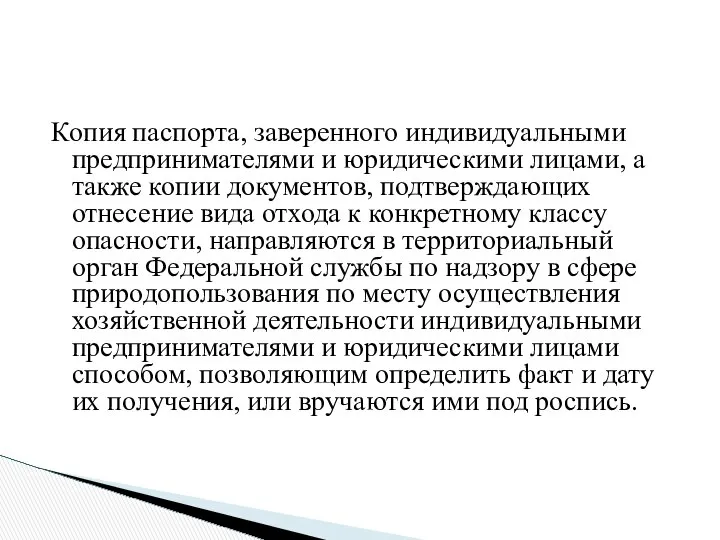 Копия паспорта, заверенного индивидуальными предпринимателями и юридическими лицами, а также копии документов, подтверждающих отнесение вида отхода к конкретному классу опасности, направляются в территориальный орган Федеральной службы по надзору в сфере природопользования по месту осуществления хозяйственной деятельности индивидуальными предпринимателями и юридическими лицами способом, позволяющим определить факт и дату их получения, или вручаются ими под роспись.